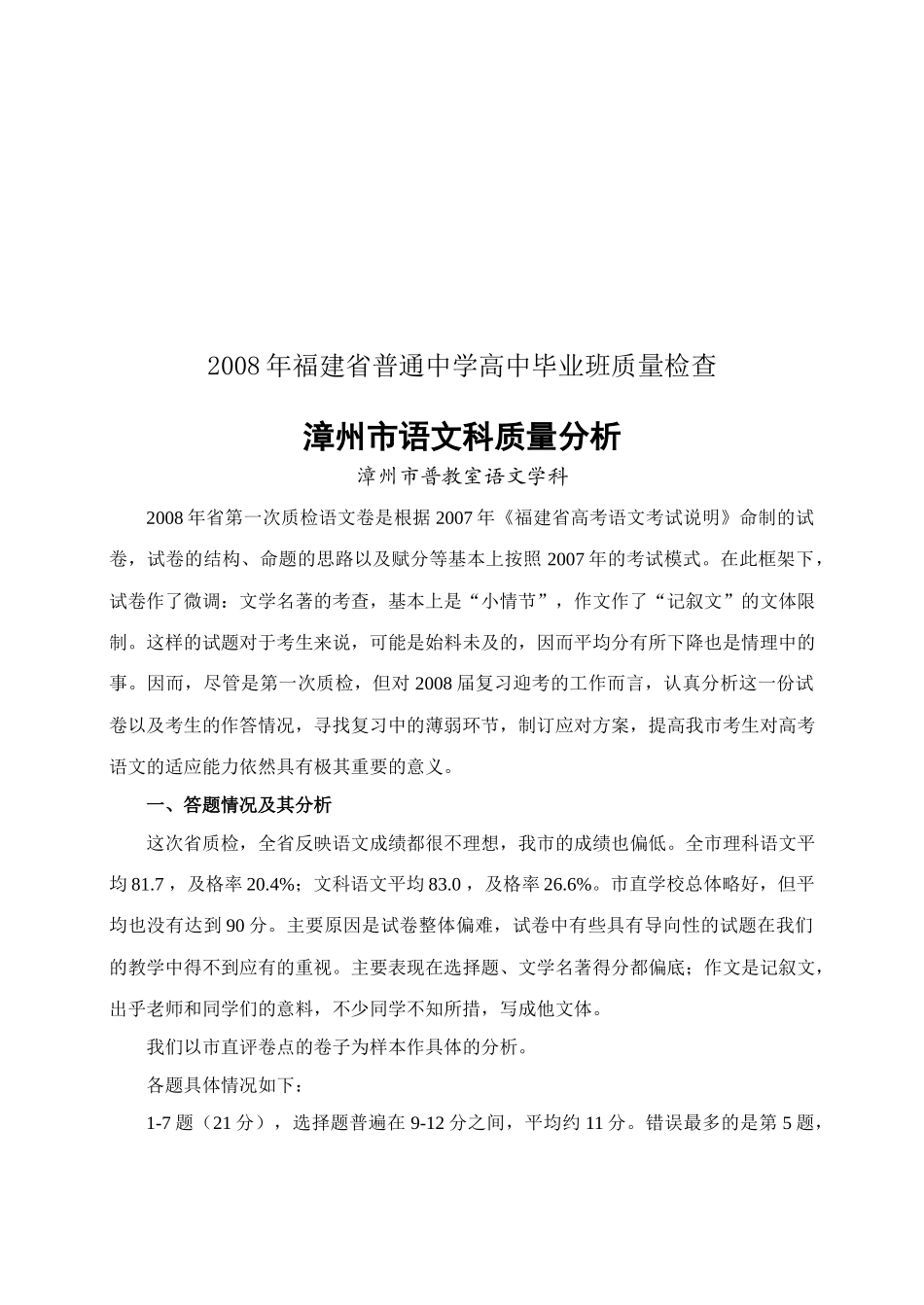 2008年福建省普通中学高中毕业班质量检查

漳州市语文科质量分析

漳州市普教室语文学科

2008年省第一次质检语文卷是根据2007年《福建省高考语文考试说明》命制的试卷，试卷的结构、命题的思路以及赋分等基本上按照2007年的考试模式。在此框架下，试卷作了微调：文学名著的考查，基本上是“小情节”，作文作了“记叙文”的文体限制。这样的试题对于考生来说，可能是始料未及的，因而平均分有所下降也是情理中的事。因而，尽管是第一次质检，但对2008届复习迎考的工作而言，认真分析这一份试卷以及考生的作答情况，寻找复习中的薄弱环节，制订应对方案，提高我市考生对高考语文的适应能力依然具有极其重要的意义。

一、答题情况及其分析

这次省质检，全省反映语文成绩都很不理想，我市的成绩也偏低。全市理科语文平均81.7，及格率20.4%；文科语文平均83.0，及格率26.6%。市直学校总体略好，但平均也没有达到90分。主要原因是试卷整体偏难，试卷中有些具有导向性的试题在我们的教学中得不到应有的重视。主要表现在选择题、文学名著得分都偏底；作文是记叙文，出乎老师和同学们的意料，不少同学不知所措，写成他文体。

我们以市直评卷点的卷子为样本作具体的分析。

各题具体情况如下：

1-7题（21分），选择题普遍在9-12分之间，平均约11分。错误最多的是第5题，